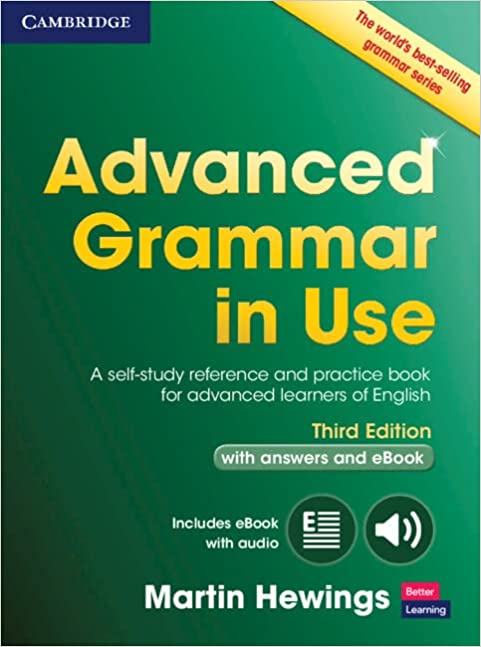 CAMBRIDGE

The world's best-selling grammar series

Advanced Grammar in Use

A self-study reference and practice book for advanced learners of English

Third Edition

with answers and eBook

Includes eBook with audio

E

Martin Hewings

Better Learning